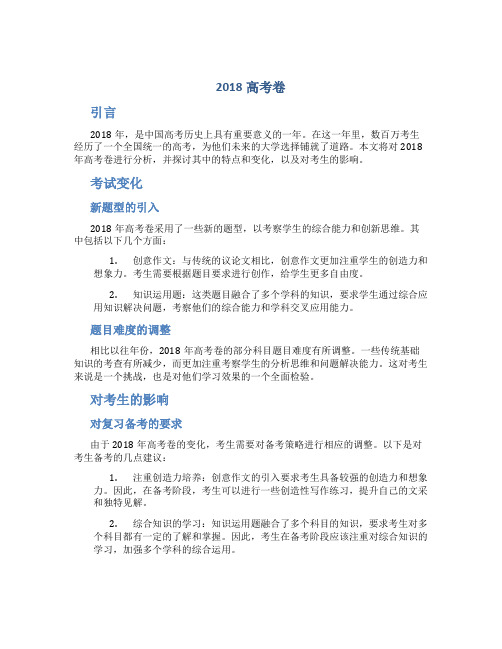 2018 高考卷

引言

2018 年，是中国高考历史上具有重要意义的一年。在这一年里，数百万考生经历了一个全国统一的高考，为他们未来的大学选择铺就了道路。本文将对 2018 年高考卷进行分析，并探讨其中的特点和变化，以及对考生的影响。

考试变化

新题型的引入

2018 年高考卷采用了一些新的题型，以考察学生的综合能力和创新思维。其中包括以下几个方面：

1. 创意作文：与传统的议论文相比，创意作文更加注重学生的创造力和想象力。考生需要根据题目要求进行创作，给学生更多自由度。

2. 知识运用题：这类题目融合了多个学科的知识，要求学生通过综合应用知识解决问题，考察他们的综合能力和学科交叉应用能力。

题目难度的调整

相比以往年份，2018 年高考卷的部分科目题目难度有所调整。一些传统基础知识的考查有所减少，而更加注重考察学生的分析思维和问题解决能力。这对考生来说是一个挑战，也是对他们学习效果的一个全面检验。

对考生的影响

对复习备考的要求

由于 2018 年高考卷的变化，考生需要对备考策略进行相应的调整。以下是对考生备考的几点建议：

1. 注重创造力培养：创意作文的引入要求考生具备较强的创造力和想象力。因此，在备考阶段，考生可以进行一些创造性写作练习，提升自己的文采和独特见解。

2. 综合知识的学习：知识运用题融合了多个科目的知识，要求考生对多个科目都有一定的了解和掌握。因此，考生在备考阶段应该注重对综合知识的学习，加强多个学科的综合运用。